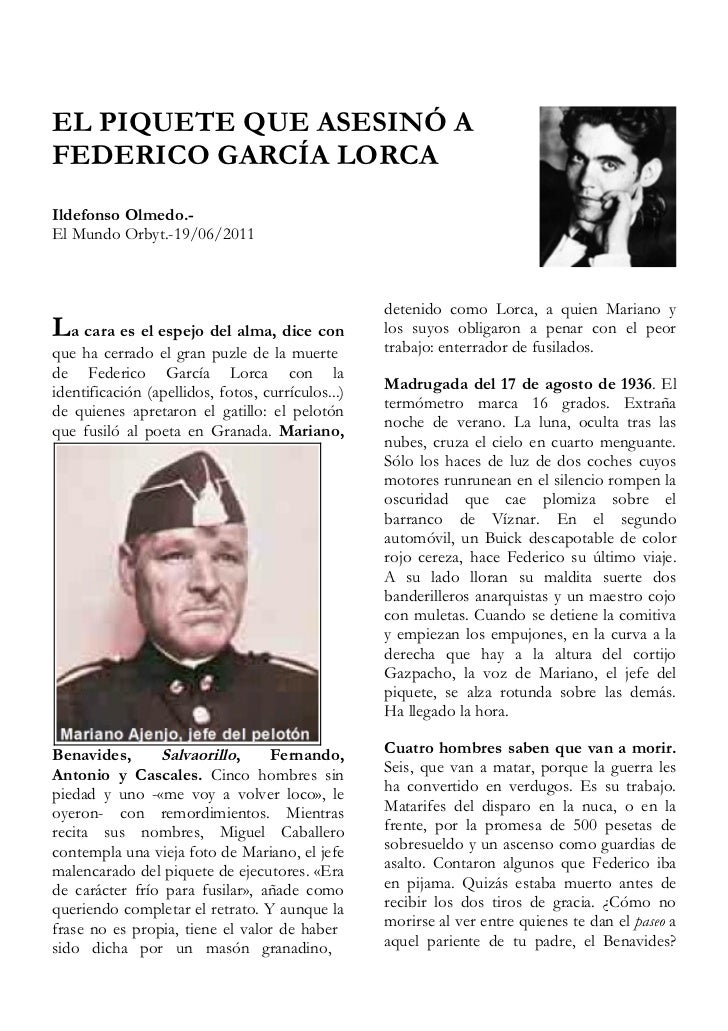 EL PIQUETE QUE ASESINÓ A FEDERICO GARCÍA LORCA

Ildefonso Olmedo.-
El Mundo Orbyt.-19/06/2011

La cara es el espejo del alma, dice con que ha cerrado el gran puzle de la muerte de Federico García Lorca con la identificación (apellidos, fotos, currículos...) de quienes apretaron el gatillo: el pelotón que fusiló al poeta en Granada. Mariano,

Mariano Ajenjo, jefe del pelotón

Benavides, Salvaorillo, Fernando, Antonio y Cascales. Cinco hombres sin piedad y uno -«me voy a volver loco», le oyeron- con remordimientos. Mientras recita sus nombres, Miguel Caballero contempla una vieja foto de Mariano, el jefe malencarado del piquete de ejecutores. «Era de carácter frío para fusilar», añade como queriendo completar el retrato. Y aunque la frase no es propia, tiene el valor de haber sido dicha por un masón granadino,

detenido como Lorca, a quien Mariano y los suyos obligaron a penar con el peor trabajo: enterrador de fusilados.

Madrugada del 17 de agosto de 1936. El termómetro marca 16 grados. Extraña noche de verano. La luna, oculta tras las nubes, cruza el cielo en cuarto menguante. Sólo los haces de luz de dos coches cuyos motores runrunean en el silencio rompen la oscuridad que cae plomiza sobre el barranco de Víznar. En el segundo automóvil, un Buick descapotable de color rojo cereza, hace Federico su último viaje. A su lado lloran su maldita suerte dos banderilleros anarquistas y un maestro cojo con muletas. Cuando se detiene la comitiva y empiezan los empujones, en la curva a la derecha que hay a la altura del cortijo Gazpacho, la voz de Mariano, el jefe del piquete, se alza rotunda sobre las demás. Ha llegado la hora.

Cuatro hombres saben que van a morir. Seis, que van a matar, porque la guerra les ha convertido en verdugos. Es su trabajo. Matarifes del disparo en la nuca, o en la frente, por la promesa de 500 pesetas de sobresueldo y un ascenso como guardias de asalto. Contaron algunos que Federico iba en pijama. Quizás estaba muerto antes de recibir los dos tiros de gracia. ¿Cómo no morirse al ver entre quienes te dan el paseo a aquel pariente de tu padre, el Benavides?